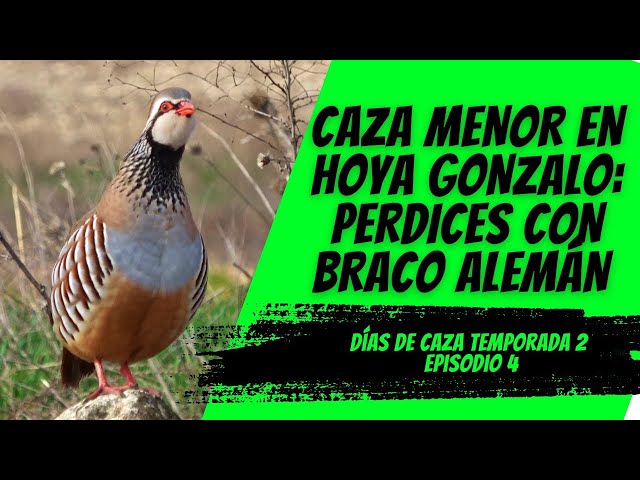 CAZA MENOR EN HOYA GONZALO: PERDICES CON BRACO ALEMÁN

DÍAS DE CAZA TEMPORADA 2
EPISODIO 4